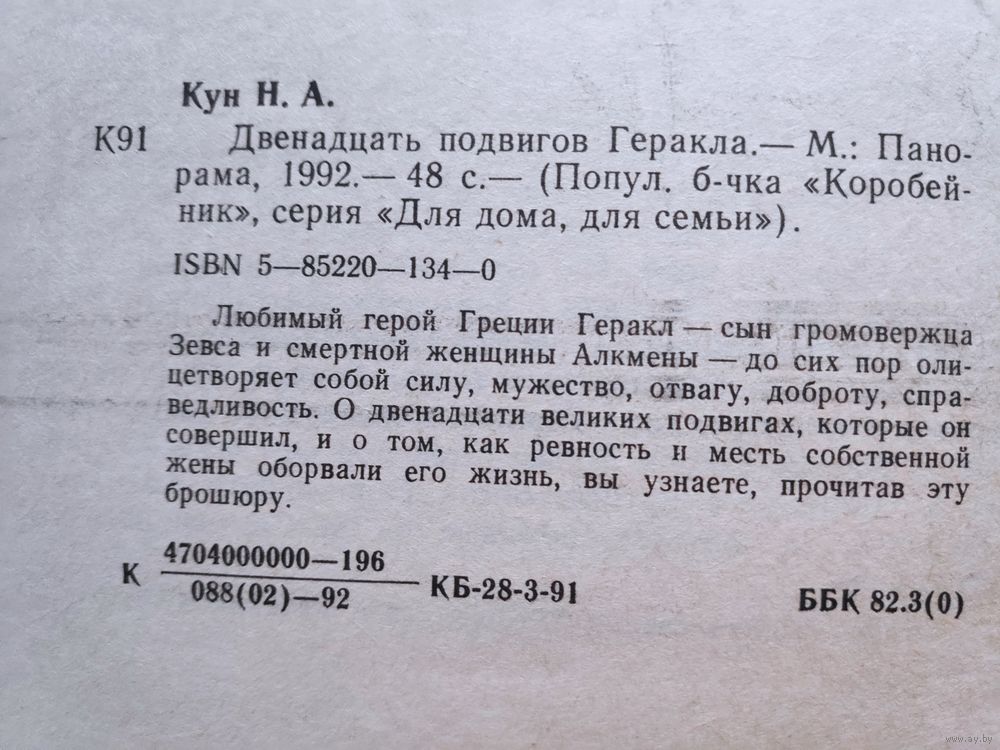 Кун Н. А.

К91 Двенадцать подвигов Геракла.— М.: Панорама, 1992.— 48 с.— (Попул. б-чка «Коробейник», серия «Для дома, для семьи»).

ISBN 5—85220—134—0

Любимый герой Греции Геракл — сын громовержца Зевса и смертной женщины Алкмены — до сих пор олицетворяет собой силу, мужество, отвагу, доброту, справедливость. О двенадцати великих подвигах, которые он совершил, и о том, как ревность и месть собственной жены оборвали его жизнь, вы узнаете, прочитав эту брошюру.

К $\frac{4704000000—196}{088(02)—92}$ КБ-28-3-91

ББК 82.3(0)

www.ay.by